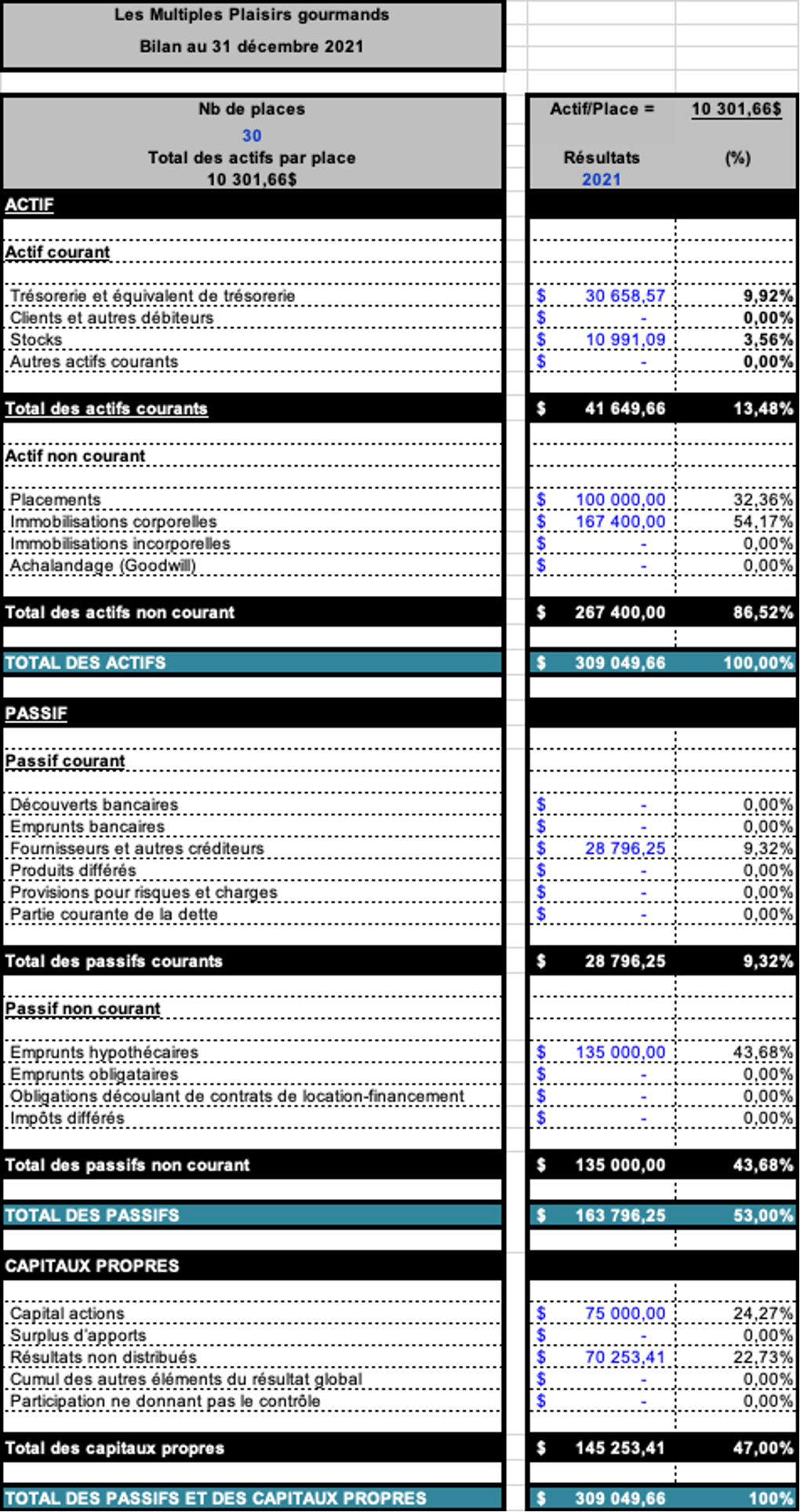 Les Multiples Plaisirs gourmands
Bilan au 31 décembre 2021

| Nb de places 30 Total des actifs par place 10 301,66$ | Actif/Place = Résultats 2021 | 10 301,66$ (%) |
|---|---|---|
| ACTIF | | |
| Actif courant | | |
| Trésorerie et équivalent de trésorerie | $ 30 658,57 | 9,92% |
| Clients et autres débiteurs | $ - | 0,00% |
| Stocks | $ 10 991,09 | 3,56% |
| Autres actifs courants | $ - | 0,00% |
| Total des actifs courants | $ 41 649,66 | 13,48% |
| Actif non courant | | |
| Placements | $ 100 000,00 | 32,36% |
| Immobilisations corporelles | $ 167 400,00 | 54,17% |
| Immobilisations incorporelles | $ - | 0,00% |
| Achalandage (Goodwill) | $ - | 0,00% |
| Total des actifs non courant | $ 267 400,00 | 86,52% |
| TOTAL DES ACTIFS | $ 309 049,66 | 100,00% |
| PASSIF | | |
| Passif courant | | |
| Découverts bancaires | $ - | 0,00% |
| Emprunts bancaires | $ - | 0,00% |
| Fournisseurs et autres créditeurs | $ 28 796,25 | 9,32% |
| Produits différés | $ - | 0,00% |
| Provisions pour risques et charges | $ - | 0,00% |
| Partie courante de la dette | $ - | 0,00% |
| Total des passifs courants | $ 28 796,25 | 9,32% |
| Passif non courant | | |
| Emprunts hypothécaires | $ 135 000,00 | 43,68% |
| Emprunts obligataires | $ - | 0,00% |
| Obligations découlant de contrats de location-financement | $ - | 0,00% |
| Impôts différés | $ - | 0,00% |
| Total des passifs non courant | $ 135 000,00 | 43,68% |
| TOTAL DES PASSIFS | $ 163 796,25 | 53,00% |
| CAPITAUX PROPRES | | |
| Capital actions | $ 75 000,00 | 24,27% |
| Surplus d'apports | $ - | 0,00% |
| Résultats non distribués | $ 70 253,41 | 22,73% |
| Cumul des autres éléments du résultat global | $ - | 0,00% |
| Participation ne donnant pas le contrôle | $ - | 0,00% |
| Total des capitaux propres | $ 145 253,41 | 47,00% |
| TOTAL DES PASSIFS ET DES CAPITAUX PROPRES | $ 309 049,66 | 100% |